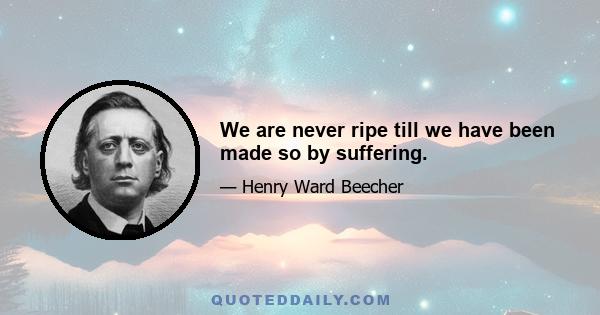 We are never ripe till we have been made so by suffering.

— Henry Ward Beecher

QUOTEDDAILY.COM